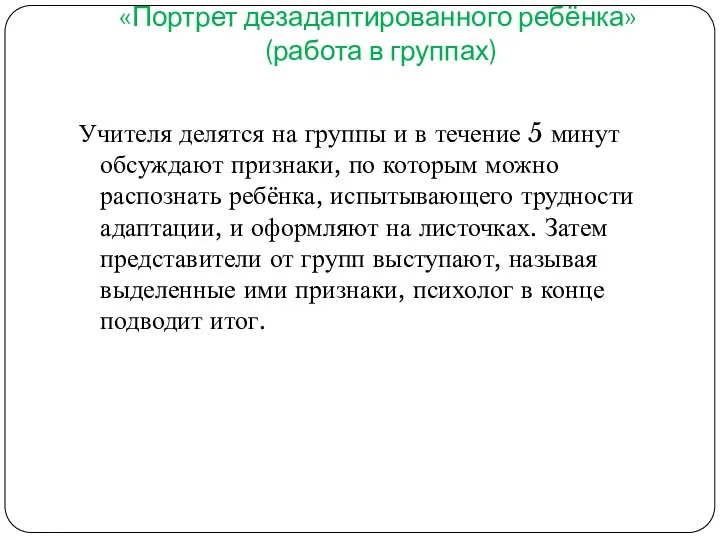 «Портрет дезадаптированного ребёнка»
(работа в группах)

Учителя делятся на группы и в течение 5 минут обсуждают признаки, по которым можно распознать ребёнка, испытывающего трудности адаптации, и оформляют на листочках. Затем представители от групп выступают, называя выделенные ими признаки, психолог в конце подводит итог.